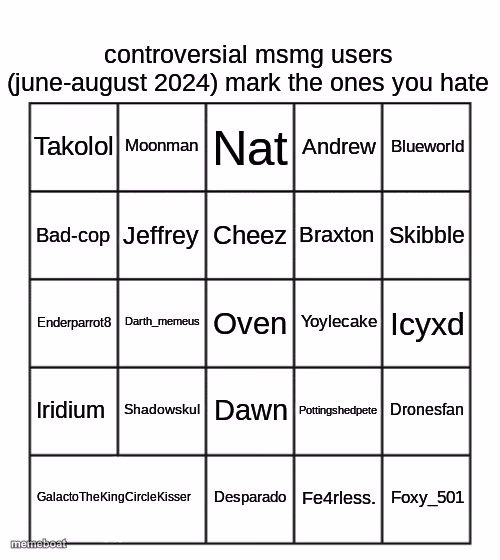 controversial msmg users (june-august 2024) mark the ones you hate

| Takolol | Moonman | Nat | Andrew | Blueworld |
|---|---|---|---|---|
| Bad-cop | Jeffrey | Cheez | Braxton | Skibble |
| Enderparrot8 | Darth_memeus | Oven | Yoylecake | Icyxd |
| Iridium | Shadowskul | Dawn | Pottingshedpete | Dronesfan |
| GalactoTheKingCircleKisser | | Desparado | Fe4rless. | Foxy_501 |

memeboat